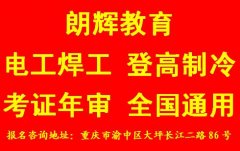 朗辉教育

电工焊工 登高制冷

考证年审 全国通用

报名咨询地址：重庆市渝中区大坪长江二路86号